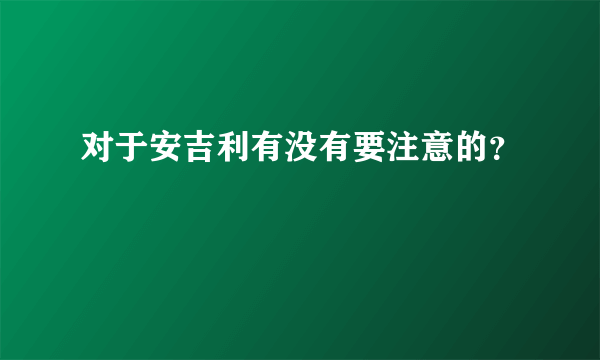 对于安吉利有没有要注意的?